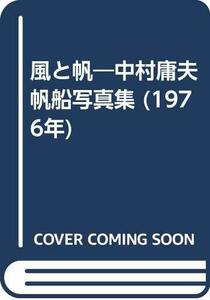 風と帆―中村庸夫帆船写真集 (1976年)

COVER COMING SOON